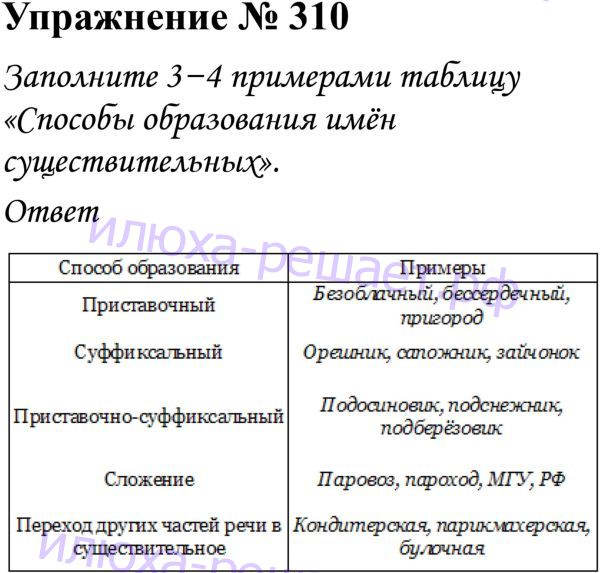 Упражнение № 310

Заполните 3−4 примерами таблицу «Способы образования имён существительных».

Ответ

| Способ образования | Примеры |
|---|---|
| Приставочный | Безоблачный, бессердечный, пригород |
| Суффиксальный | Орешник, сапожник, зайчонок |
| Приставочно-суффиксальный | Подосиновик, подснежник, подберёзовик |
| Сложение | Паровоз, пароход, МГУ, РФ |
| Переход других частей речи в существительное | Кондитерская, парикмахерская, булочная |

илюха-решает.рф